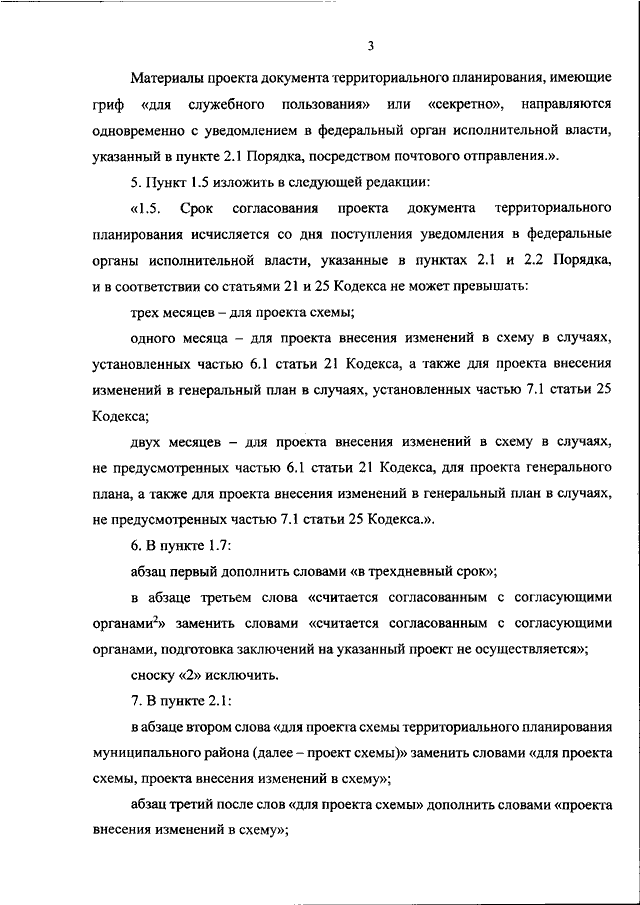 3

Материалы проекта документа территориального планирования, имеющие гриф «для служебного пользования» или «секретно», направляются одновременно с уведомлением в федеральный орган исполнительной власти, указанный в пункте 2.1 Порядка, посредством почтового отправления.».

5. Пункт 1.5 изложить в следующей редакции:

«1.5. Срок согласования проекта документа территориального планирования исчисляется со дня поступления уведомления в федеральные органы исполнительной власти, указанные в пунктах 2.1 и 2.2 Порядка, и в соответствии со статьями 21 и 25 Кодекса не может превышать:

трех месяцев – для проекта схемы;

одного месяца – для проекта внесения изменений в схему в случаях, установленных частью 6.1 статьи 21 Кодекса, а также для проекта внесения изменений в генеральный план в случаях, установленных частью 7.1 статьи 25 Кодекса;

двух месяцев – для проекта внесения изменений в схему в случаях, не предусмотренных частью 6.1 статьи 21 Кодекса, для проекта генерального плана, а также для проекта внесения изменений в генеральный план в случаях, не предусмотренных частью 7.1 статьи 25 Кодекса.».

6. В пункте 1.7:

абзац первый дополнить словами «в трехдневный срок»;

в абзаце третьем слова «считается согласованным с согласующими органами$^2$» заменить словами «считается согласованным с согласующими органами, подготовка заключений на указанный проект не осуществляется»;

сноску «2» исключить.

7. В пункте 2.1:

в абзаце втором слова «для проекта схемы территориального планирования муниципального района (далее – проект схемы)» заменить словами «для проекта схемы, проекта внесения изменений в схему»;

абзац третий после слов «для проекта схемы» дополнить словами «проекта внесения изменений в схему»;